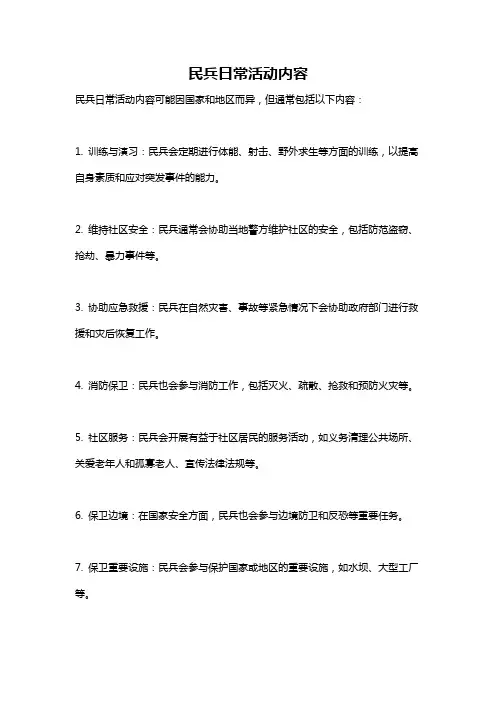 民兵日常活动内容

民兵日常活动内容可能因国家和地区而异，但通常包括以下内容：

1. 训练与演习：民兵会定期进行体能、射击、野外求生等方面的训练，以提高自身素质和应对突发事件的能力。

2. 维持社区安全：民兵通常会协助当地警方维护社区的安全，包括防范盗窃、抢劫、暴力事件等。

3. 协助应急救援：民兵在自然灾害、事故等紧急情况下会协助政府部门进行救援和灾后恢复工作。

4. 消防保卫：民兵也会参与消防工作，包括灭火、疏散、抢救和预防火灾等。

5. 社区服务：民兵会开展有益于社区居民的服务活动，如义务清理公共场所、关爱老年人和孤寡老人、宣传法律法规等。

6. 保卫边境：在国家安全方面，民兵也会参与边境防卫和反恐等重要任务。

7. 保卫重要设施：民兵会参与保护国家或地区的重要设施，如水坝、大型工厂等。